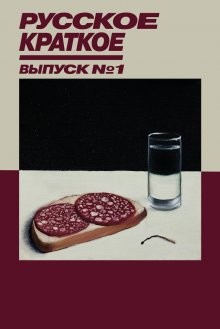 РУССКОЕ
КРАТКОЕ

ВЫПУСК №1